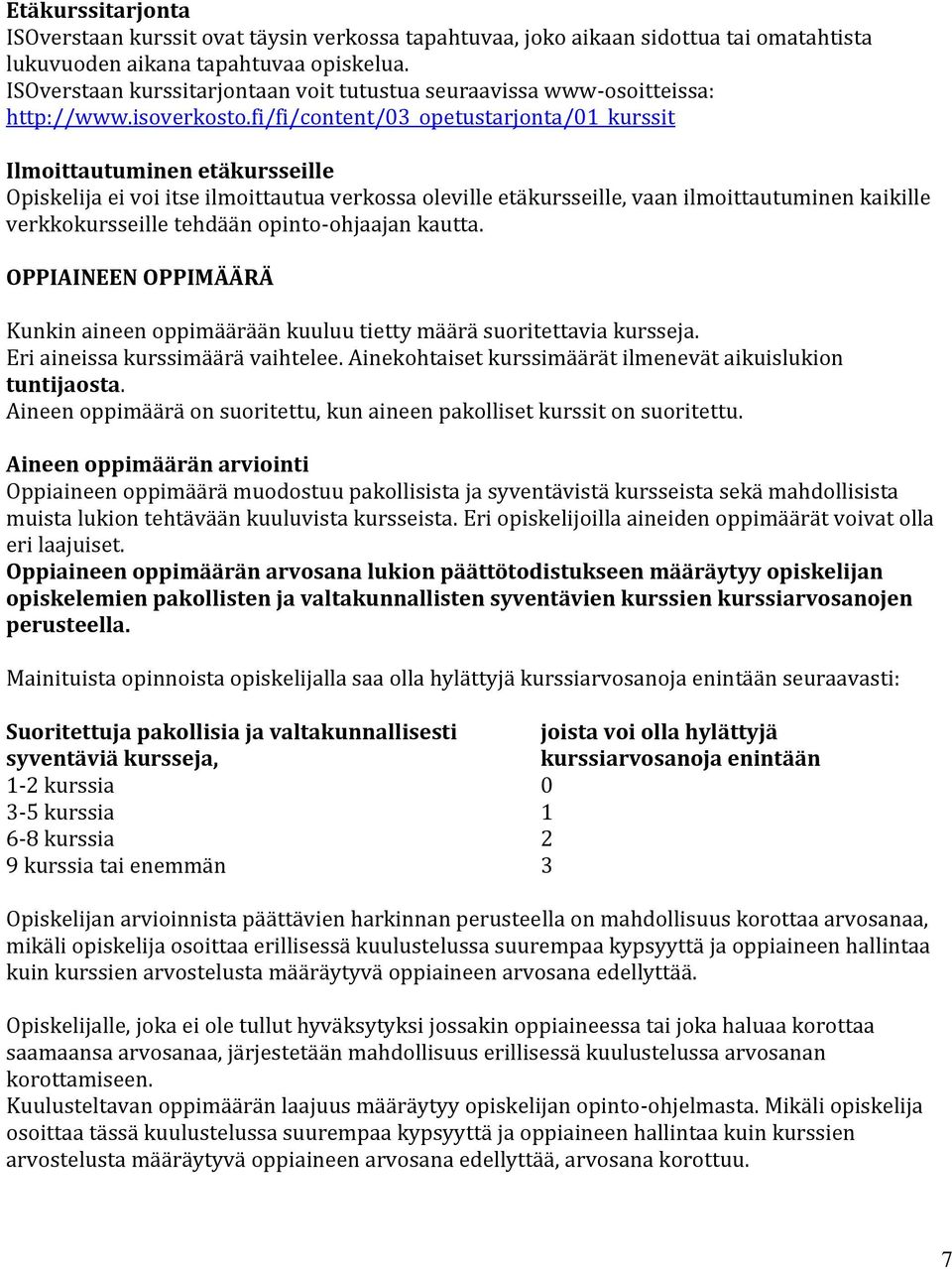 Etäkurssitarjonta
ISOverstaan kurssit ovat täysin verkossa tapahtuvaa, joko aikaan sidottua tai omatahtista lukuvuoden aikana tapahtuvaa opiskelua.
ISOverstaan kurssitarjontaan voit tutustua seuraavissa www-osoitteissa: http://www.isoverkosto.fi/fi/content/03_opetustarjonta/01_kurssit

Ilmoittautuminen etäkursseille
Opiskelija ei voi itse ilmoittautua verkossa oleville etäkursseille, vaan ilmoittautuminen kaikille verkkokursseille tehdään opinto-ohjaajan kautta.

OPPIAINEEN OPPIMÄÄRÄ

Kunkin aineen oppimäärään kuuluu tietty määrä suoritettavia kursseja.
Eri aineissa kurssimäärä vaihtelee. Ainekohtaiset kurssimäärät ilmenevät aikuislukion tuntijaosta.
Aineen oppimäärä on suoritettu, kun aineen pakolliset kurssit on suoritettu.

Aineen oppimäärän arviointi
Oppiaineen oppimäärä muodostuu pakollisista ja syventävistä kursseista sekä mahdollisista muista lukion tehtävään kuuluvista kursseista. Eri opiskelijoilla aineiden oppimäärät voivat olla eri laajuiset.
Oppiaineen oppimäärän arvosana lukion päättötodistukseen määräytyy opiskelijan opiskelemien pakollisten ja valtakunnallisten syventävien kurssien kurssiarvosanojen perusteella.

Mainituista opinnoista opiskelijalla saa olla hylättyjä kurssiarvosanoja enintään seuraavasti:

| Suoritettuja pakollisia ja valtakunnallisesti syventäviä kursseja, | joista voi olla hylättyjä kurssiarvosanoja enintään |
|---|---|
| 1-2 kurssia | 0 |
| 3-5 kurssia | 1 |
| 6-8 kurssia | 2 |
| 9 kurssia tai enemmän | 3 |

Opiskelijan arvioinnista päättävien harkinnan perusteella on mahdollisuus korottaa arvosanaa, mikäli opiskelija osoittaa erillisessä kuulustelussa suurempaa kypsyyttä ja oppiaineen hallintaa kuin kurssien arvostelusta määräytyvä oppiaineen arvosana edellyttää.

Opiskelijalle, joka ei ole tullut hyväksytyksi jossakin oppiaineessa tai joka haluaa korottaa saamaansa arvosanaa, järjestetään mahdollisuus erillisessä kuulustelussa arvosanan korottamiseen.
Kuulusteltavan oppimäärän laajuus määräytyy opiskelijan opinto-ohjelmasta. Mikäli opiskelija osoittaa tässä kuulustelussa suurempaa kypsyyttä ja oppiaineen hallintaa kuin kurssien arvostelusta määräytyvä oppiaineen arvosana edellyttää, arvosana korottuu.

7